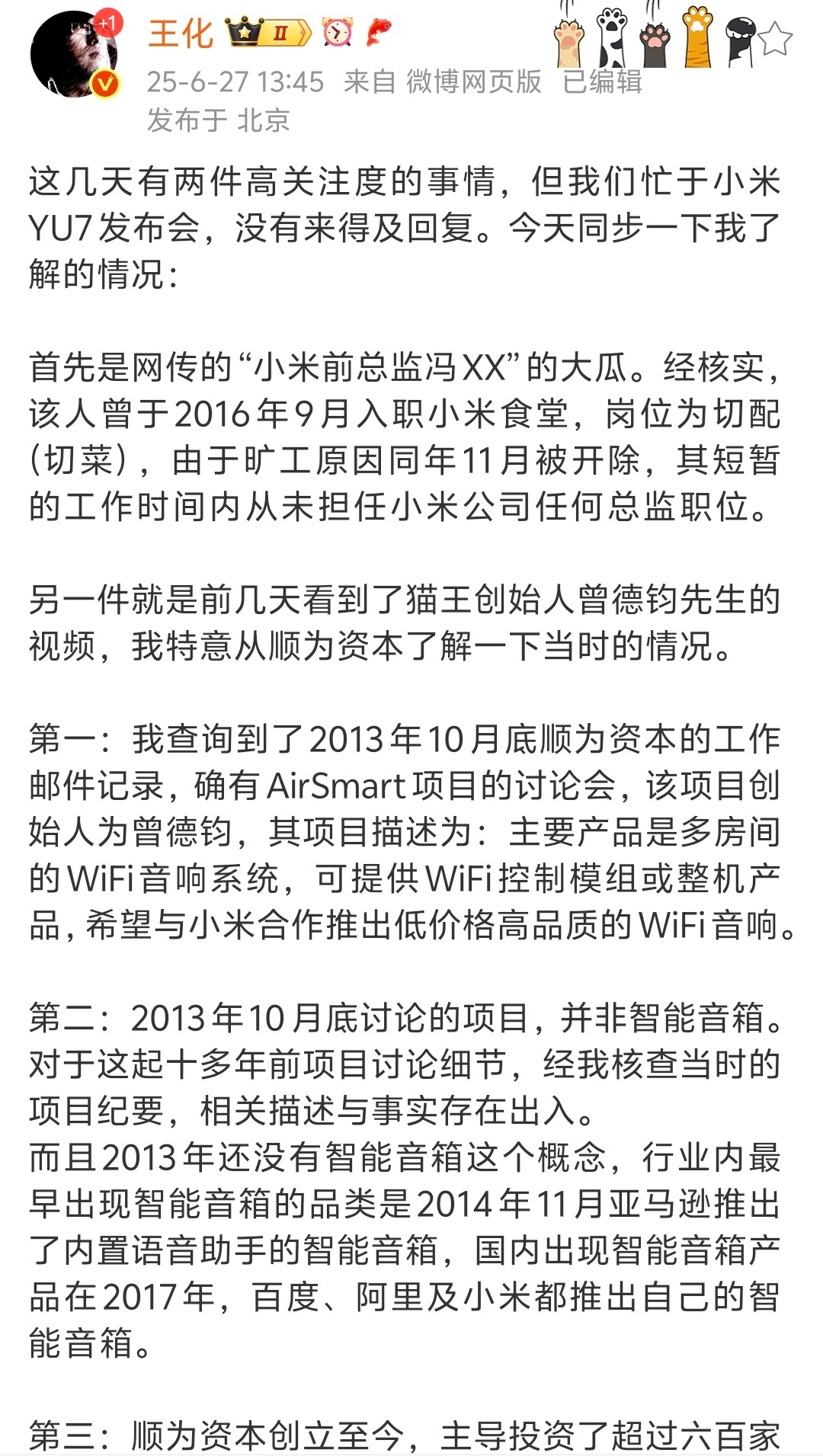 +1
王化 Ⅱ
25-6-27 13:45 来自 微博网页版 已编辑
发布于 北京

这几天有两件高关注度的事情，但我们忙于小米YU7发布会，没有来得及回复。今天同步一下我了解的情况：

首先是网传的“小米前总监冯XX”的大瓜。经核实，该人曾于2016年9月入职小米食堂，岗位为切配（切菜），由于旷工原因同年11月被开除，其短暂的工作时间内从未担任小米公司任何总监职位。

另一件就是前几天看到了猫王创始人曾德钧先生的视频，我特意从顺为资本了解一下当时的情况。

第一：我查询到了2013年10月底顺为资本的工作邮件记录，确有AirSmart项目的讨论会，该项目创始人为曾德钧，其项目描述为：主要产品是多房间的WiFi音响系统，可提供WiFi控制模组或整机产品，希望与小米合作推出低价格高品质的WiFi音响。

第二：2013年10月底讨论的项目，并非智能音箱。对于这起十多年前项目讨论细节，经我核查当时的项目纪要，相关描述与事实存在出入。
而且2013年还没有智能音箱这个概念，行业内最早出现智能音箱的品类是2014年11月亚马逊推出了内置语音助手的智能音箱，国内出现智能音箱产品在2017年，百度、阿里及小米都推出自己的智能音箱。

第三：顺为资本创立至今，主导投资了超过六百家